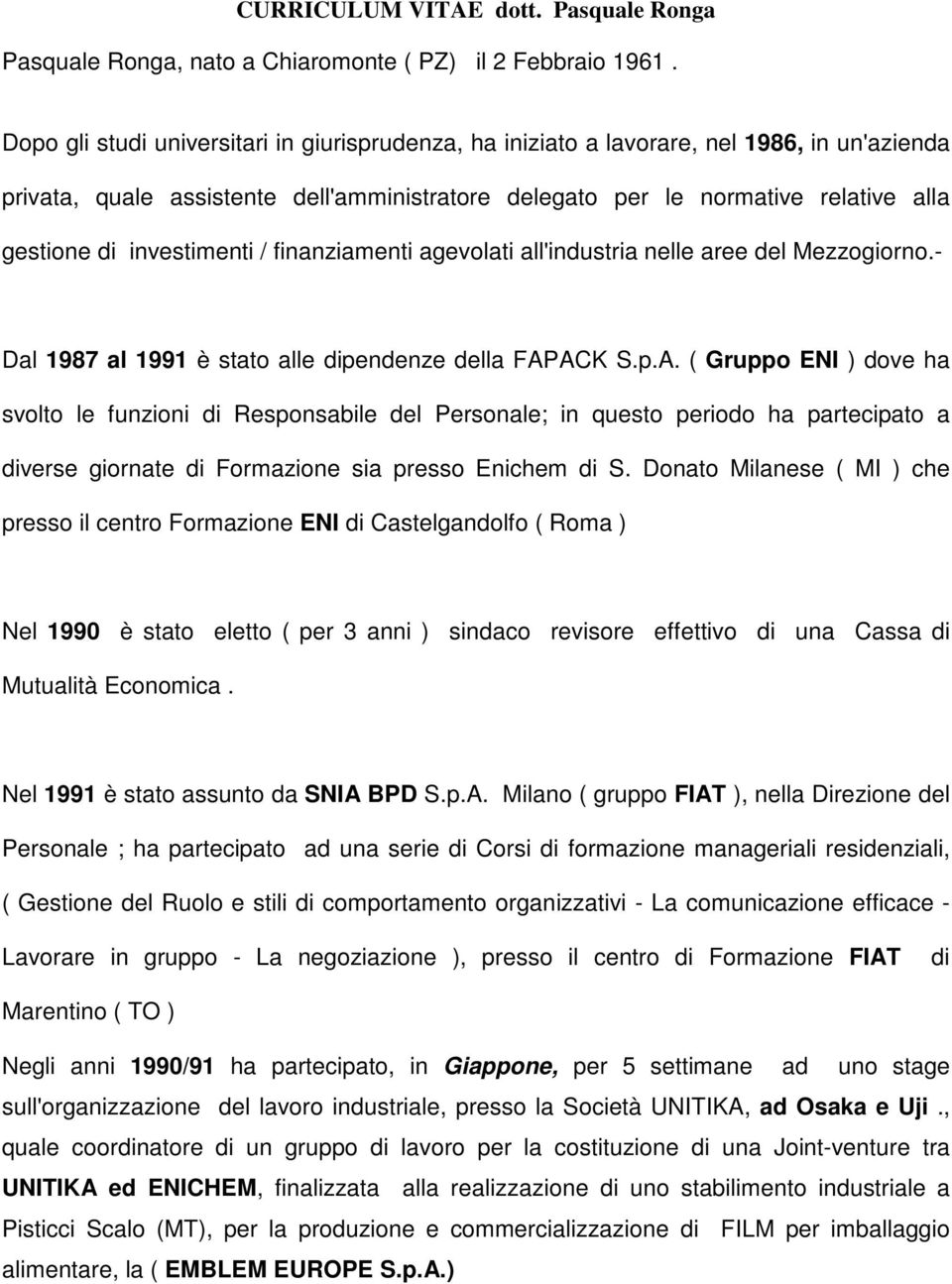 CURRICULUM VITAE dott. Pasquale Ronga

Pasquale Ronga, nato a Chiaromonte ( PZ) il 2 Febbraio 1961 .

Dopo gli studi universitari in giurisprudenza, ha iniziato a lavorare, nel 1986, in un'azienda privata, quale assistente dell'amministratore delegato per le normative relative alla gestione di investimenti / finanziamenti agevolati all'industria nelle aree del Mezzogiorno.-

Dal 1987 al 1991 è stato alle dipendenze della FAPACK S.p.A. ( Gruppo ENI ) dove ha svolto le funzioni di Responsabile del Personale; in questo periodo ha partecipato a diverse giornate di Formazione sia presso Enichem di S. Donato Milanese ( MI ) che presso il centro Formazione ENI di Castelgandolfo ( Roma )

Nel 1990 è stato eletto ( per 3 anni ) sindaco revisore effettivo di una Cassa di Mutualità Economica .

Nel 1991 è stato assunto da SNIA BPD S.p.A. Milano ( gruppo FIAT ), nella Direzione del Personale ; ha partecipato ad una serie di Corsi di formazione manageriali residenziali, ( Gestione del Ruolo e stili di comportamento organizzativi - La comunicazione efficace - Lavorare in gruppo - La negoziazione ), presso il centro di Formazione FIAT di Marentino ( TO )

Negli anni 1990/91 ha partecipato, in Giappone, per 5 settimane ad uno stage sull'organizzazione del lavoro industriale, presso la Società UNITIKA, ad Osaka e Uji ., quale coordinatore di un gruppo di lavoro per la costituzione di una Joint-venture tra UNITIKA ed ENICHEM, finalizzata alla realizzazione di uno stabilimento industriale a Pisticci Scalo (MT), per la produzione e commercializzazione di FILM per imballaggio alimentare, la ( EMBLEM EUROPE S.p.A.)